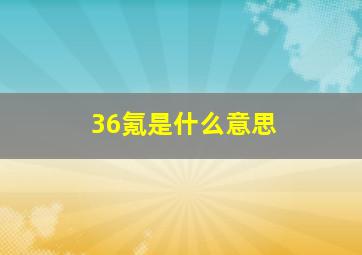 36氪是什么意思